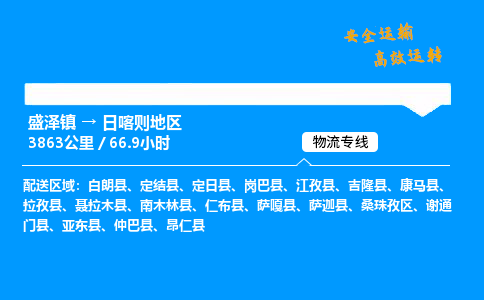 安全运输
高效运转

盛泽镇 → 日喀则地区
3863公里 / 66.9小时

物流专线

配送区域：白朗县、定结县、定日县、岗巴县、江孜县、吉隆县、康马县、拉孜县、聂拉木县、南木林县、仁布县、萨嘎县、萨迦县、桑珠孜区、谢通门县、亚东县、仲巴县、昂仁县